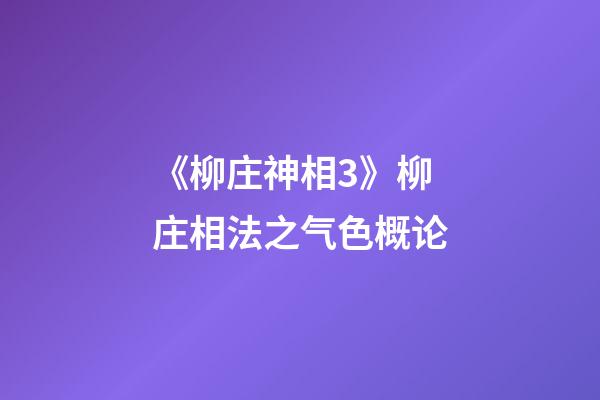 《柳庄神相3》柳庄相法之气色概论